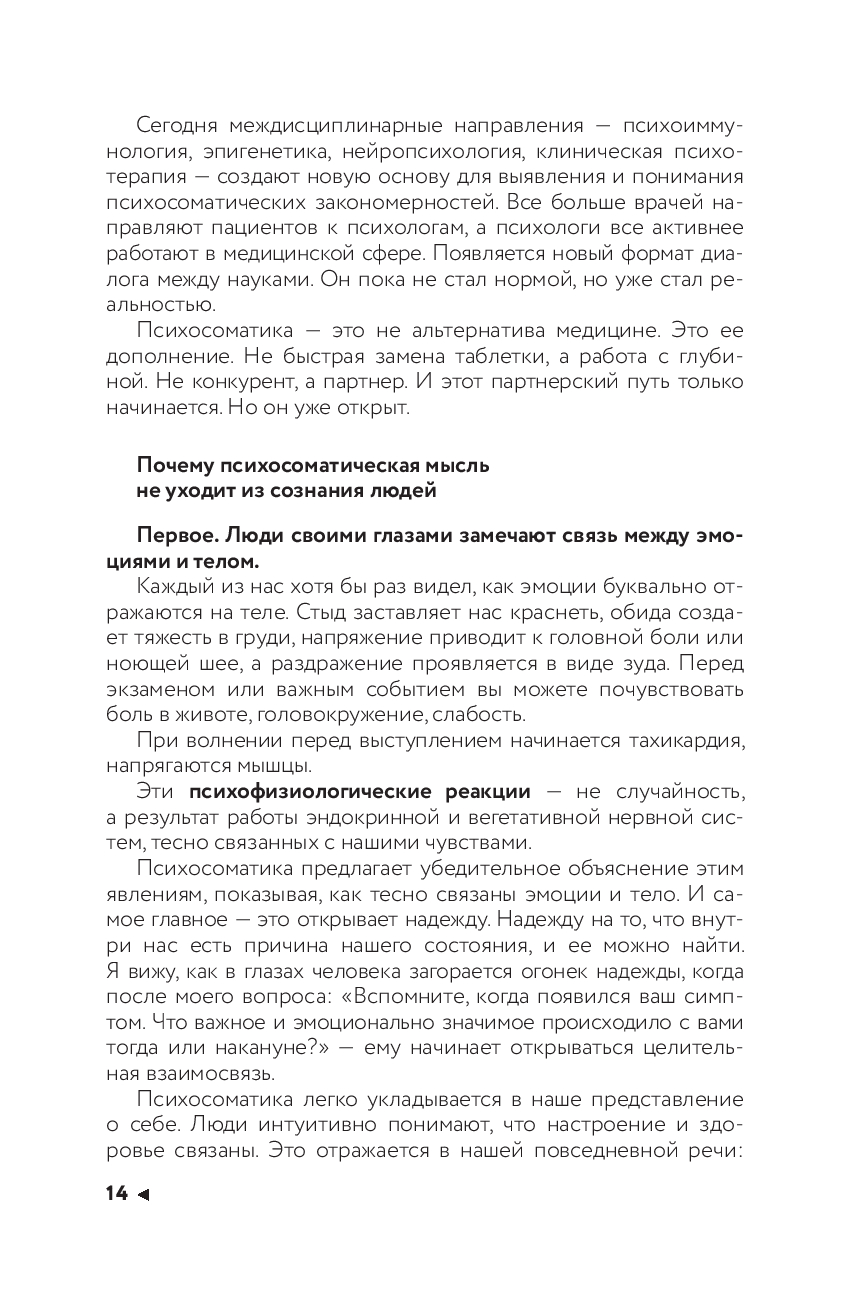 Сегодня междисциплинарные направления — психоиммунология, эпигенетика, нейропсихология, клиническая психотерапия — создают новую основу для выявления и понимания психосоматических закономерностей. Все больше врачей направляют пациентов к психологам, а психологи все активнее работают в медицинской сфере. Появляется новый формат диалога между науками. Он пока не стал нормой, но уже стал реальностью.

Психосоматика — это не альтернатива медицине. Это ее дополнение. Не быстрая замена таблетки, а работа с глубиной. Не конкурент, а партнер. И этот партнерский путь только начинается. Но он уже открыт.

Почему психосоматическая мысль не уходит из сознания людей

Первое. Люди своими глазами замечают связь между эмоциями и телом.

Каждый из нас хотя бы раз видел, как эмоции буквально отражаются на теле. Стыд заставляет нас краснеть, обида создает тяжесть в груди, напряжение приводит к головной боли или ноющей шее, а раздражение проявляется в виде зуда. Перед экзаменом или важным событием вы можете почувствовать боль в животе, головокружение, слабость.

При волнении перед выступлением начинается тахикардия, напрягаются мышцы.

Эти психофизиологические реакции — не случайность, а результат работы эндокринной и вегетативной нервной систем, тесно связанных с нашими чувствами.

Психосоматика предлагает убедительное объяснение этим явлениям, показывая, как тесно связаны эмоции и тело. И самое главное — это открывает надежду. Надежду на то, что внутри нас есть причина нашего состояния, и ее можно найти. Я вижу, как в глазах человека загорается огонек надежды, когда после моего вопроса: «Вспомните, когда появился ваш симптом. Что важное и эмоционально значимое происходило с вами тогда или накануне?» — ему начинает открываться целительная взаимосвязь.

Психосоматика легко укладывается в наше представление о себе. Люди интуитивно понимают, что настроение и здоровье связаны. Это отражается в нашей повседневной речи:

14